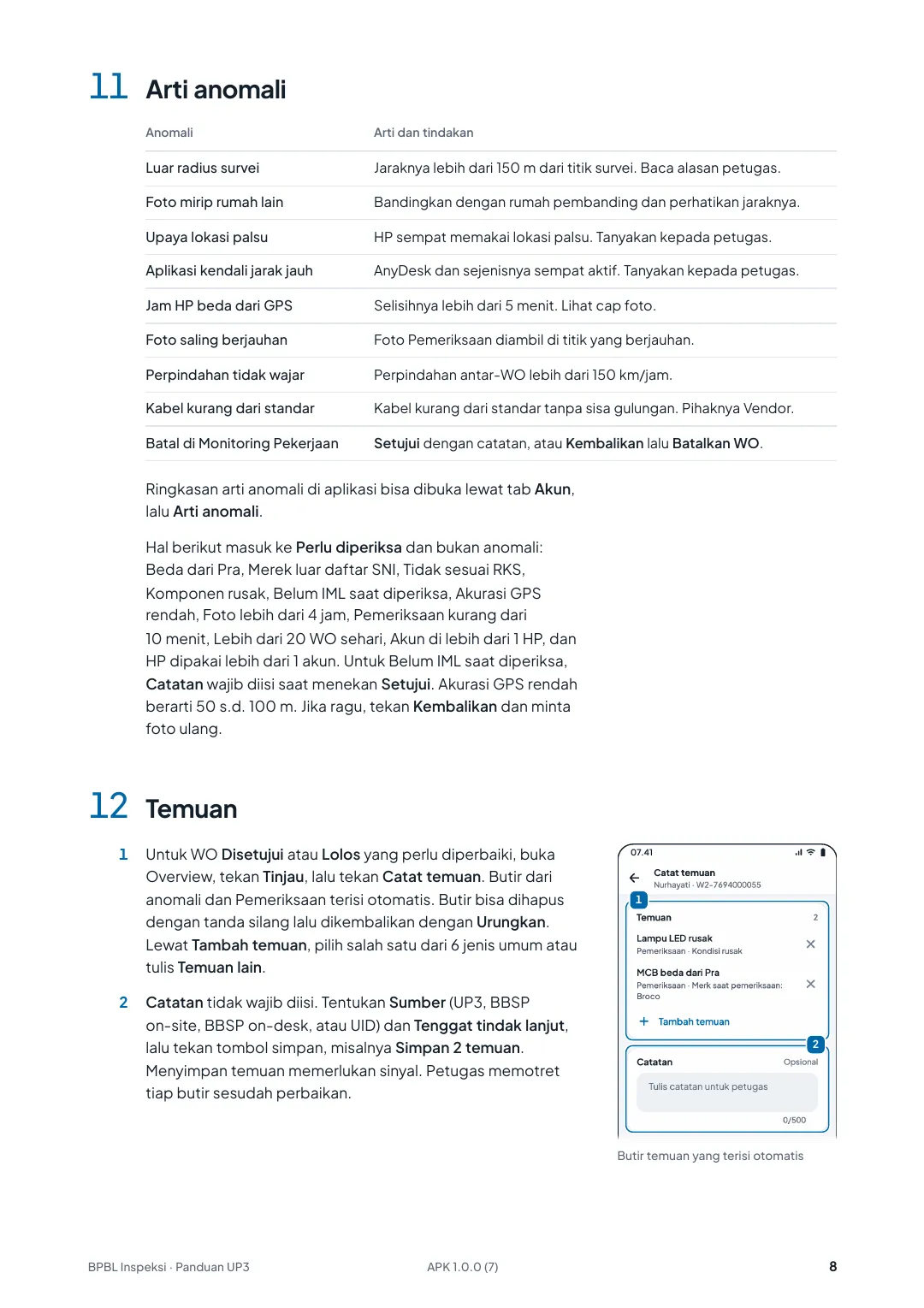 11 Arti anomali

| Anomali | Arti dan tindakan |
|---|---|
| Luar radius survei | Jaraknya lebih dari 150 m dari titik survei. Baca alasan petugas. |
| Foto mirip rumah lain | Bandingkan dengan rumah pembanding dan perhatikan jaraknya. |
| Upaya lokasi palsu | HP sempat memakai lokasi palsu. Tanyakan kepada petugas. |
| Aplikasi kendali jarak jauh | AnyDesk dan sejenisnya sempat aktif. Tanyakan kepada petugas. |
| Jam HP beda dari GPS | Selisihnya lebih dari 5 menit. Lihat cap foto. |
| Foto saling berjauhan | Foto Pemeriksaan diambil di titik yang berjauhan. |
| Perpindahan tidak wajar | Perpindahan antar-WO lebih dari 150 km/jam. |
| Kabel kurang dari standar | Kabel kurang dari standar tanpa sisa gulungan. Pihaknya Vendor. |
| Batal di Monitoring Pekerjaan | Setujui dengan catatan, atau Kembalikan lalu Batalkan WO. |

Ringkasan arti anomali di aplikasi bisa dibuka lewat tab Akun, lalu Arti anomali.

Hal berikut masuk ke Perlu diperiksa dan bukan anomali: Beda dari Pra, Merek luar daftar SNI, Tidak sesuai RKS, Komponen rusak, Belum IML saat diperiksa, Akurasi GPS rendah, Foto lebih dari 4 jam, Pemeriksaan kurang dari 10 menit, Lebih dari 20 WO sehari, Akun di lebih dari 1 HP, dan HP dipakai lebih dari 1 akun. Untuk Belum IML saat diperiksa, Catatan wajib diisi saat menekan Setujui. Akurasi GPS rendah berarti 50 s.d. 100 m. Jika ragu, tekan Kembalikan dan minta foto ulang.

12 Temuan

1 Untuk WO Disetujui atau Lolos yang perlu diperbaiki, buka Overview, tekan Tinjau, lalu tekan Catat temuan. Butir dari anomali dan Pemeriksaan terisi otomatis. Butir bisa dihapus dengan tanda silang lalu dikembalikan dengan Urungkan. Lewat Tambah temuan, pilih salah satu dari 6 jenis umum atau tulis Temuan lain.

2 Catatan tidak wajib diisi. Tentukan Sumber (UP3, BBSP on-site, BBSP on-desk, atau UID) dan Tenggat tindak lanjut, lalu tekan tombol simpan, misalnya Simpan 2 temuan. Menyimpan temuan memerlukan sinyal. Petugas memotret tiap butir sesudah perbaikan.

07.41
Catat temuan
Nurhayati · W2-7694000055
1
Temuan 2
Lampu LED rusak
Pemeriksaan · Kondisi rusak
MCB beda dari Pra
Pemeriksaan · Merk saat pemeriksaan: Broco
+ Tambah temuan
2
Catatan Opsional
Tulis catatan untuk petugas
0/500

Butir temuan yang terisi otomatis

BPBL Inspeksi · Panduan UP3 APK 1.0.0 (7) 8